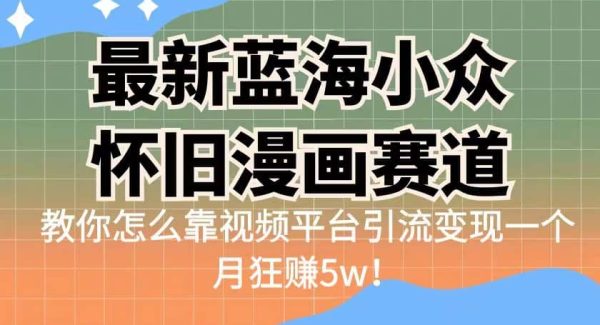 最新蓝海小众
怀旧漫画赛道

教你怎么靠视频平台引流变现一个月狂赚5w！